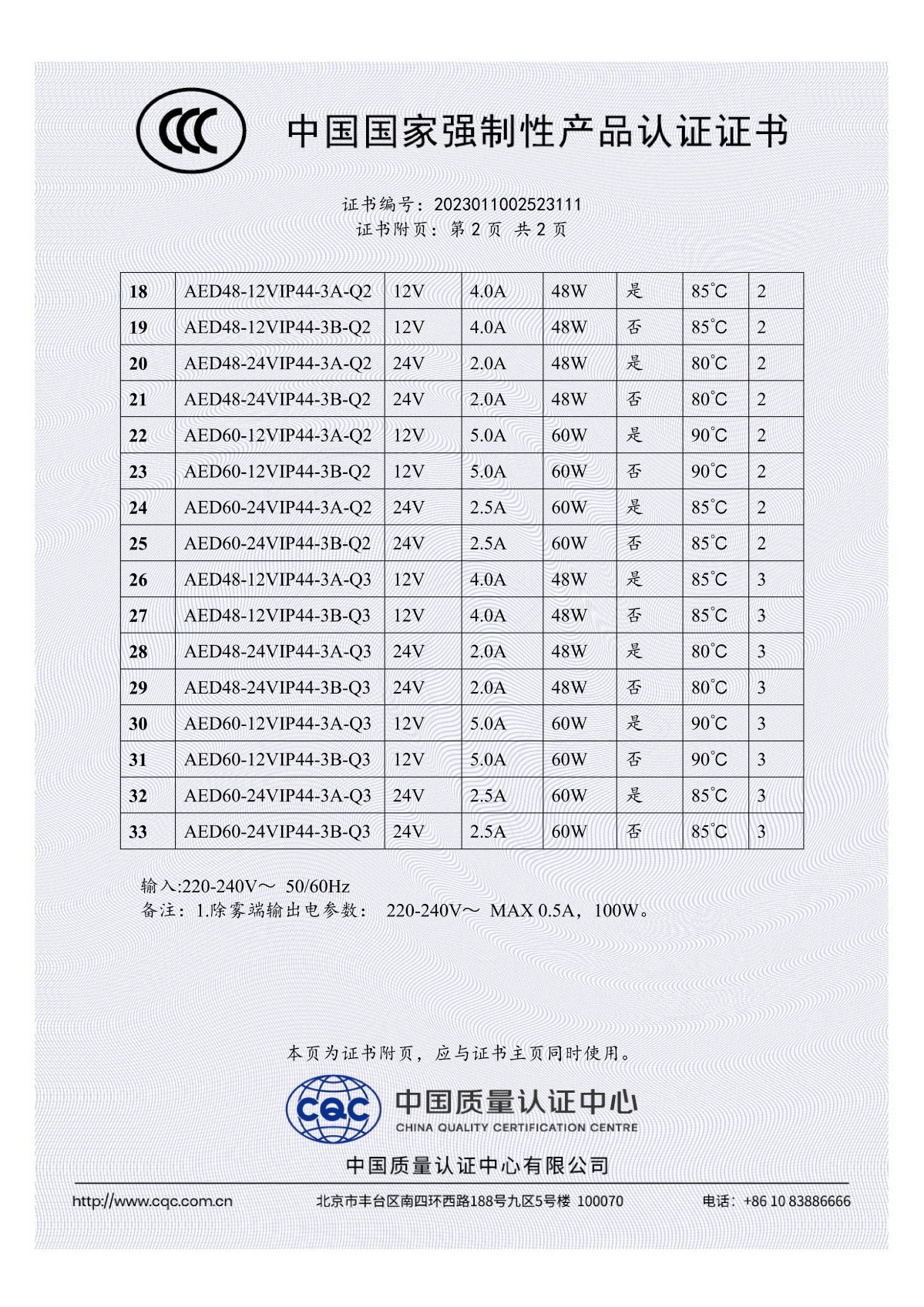 CCC

中国国家强制性产品认证证书

证书编号：2023011002523111
证书附页：第2页 共2页

| 18 | AED48-12VIP44-3A-Q2 | 12V | 4.0A | 48W | 是 | 85°C | 2 |
|---|---|---|---|---|---|---|---|
| 19 | AED48-12VIP44-3B-Q2 | 12V | 4.0A | 48W | 否 | 85°C | 2 |
| 20 | AED48-24VIP44-3A-Q2 | 24V | 2.0A | 48W | 是 | 80°C | 2 |
| 21 | AED48-24VIP44-3B-Q2 | 24V | 2.0A | 48W | 否 | 80°C | 2 |
| 22 | AED60-12VIP44-3A-Q2 | 12V | 5.0A | 60W | 是 | 90°C | 2 |
| 23 | AED60-12VIP44-3B-Q2 | 12V | 5.0A | 60W | 否 | 90°C | 2 |
| 24 | AED60-24VIP44-3A-Q2 | 24V | 2.5A | 60W | 是 | 85°C | 2 |
| 25 | AED60-24VIP44-3B-Q2 | 24V | 2.5A | 60W | 否 | 85°C | 2 |
| 26 | AED48-12VIP44-3A-Q3 | 12V | 4.0A | 48W | 是 | 85°C | 3 |
| 27 | AED48-12VIP44-3B-Q3 | 12V | 4.0A | 48W | 否 | 85°C | 3 |
| 28 | AED48-24VIP44-3A-Q3 | 24V | 2.0A | 48W | 是 | 80°C | 3 |
| 29 | AED48-24VIP44-3B-Q3 | 24V | 2.0A | 48W | 否 | 80°C | 3 |
| 30 | AED60-12VIP44-3A-Q3 | 12V | 5.0A | 60W | 是 | 90°C | 3 |
| 31 | AED60-12VIP44-3B-Q3 | 12V | 5.0A | 60W | 否 | 90°C | 3 |
| 32 | AED60-24VIP44-3A-Q3 | 24V | 2.5A | 60W | 是 | 85°C | 3 |
| 33 | AED60-24VIP44-3B-Q3 | 24V | 2.5A | 60W | 否 | 85°C | 3 |

输入:220-240V～ 50/60Hz
备注：1.除雾端输出电参数： 220-240V～ MAX 0.5A，100W。

本页为证书附页，应与证书主页同时使用。

CQC
中国质量认证中心
CHINA QUALITY CERTIFICATION CENTRE

中国质量认证中心有限公司

http://www.cqc.com.cn
北京市丰台区南四环西路188号九区5号楼 100070
电话：+86 10 83886666